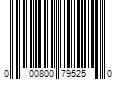 0 00800 79525 0